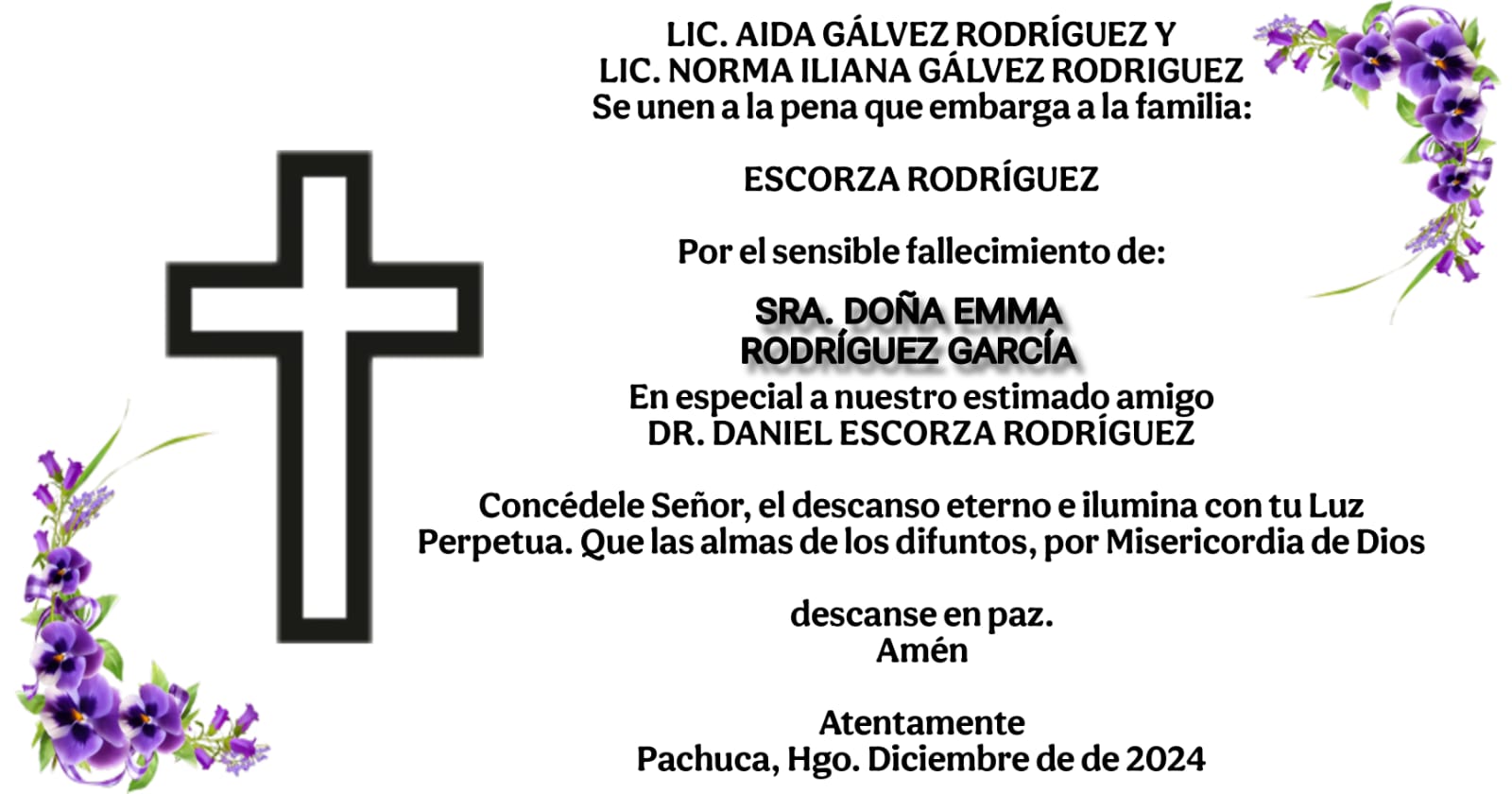 LIC. AIDA GÁLVEZ RODRÍGUEZ Y
LIC. NORMA ILIANA GÁLVEZ RODRIGUEZ
Se unen a la pena que embarga a la familia:

ESCORZA RODRÍGUEZ

Por el sensible fallecimiento de:

SRA. DOÑA EMMA
RODRÍGUEZ GARCÍA
En especial a nuestro estimado amigo
DR. DANIEL ESCORZA RODRÍGUEZ

Concédele Señor, el descanso eterno e ilumina con tu Luz Perpetua. Que las almas de los difuntos, por Misericordia de Dios

descanse en paz.
Amén

Atentamente
Pachuca, Hgo. Diciembre de de 2024